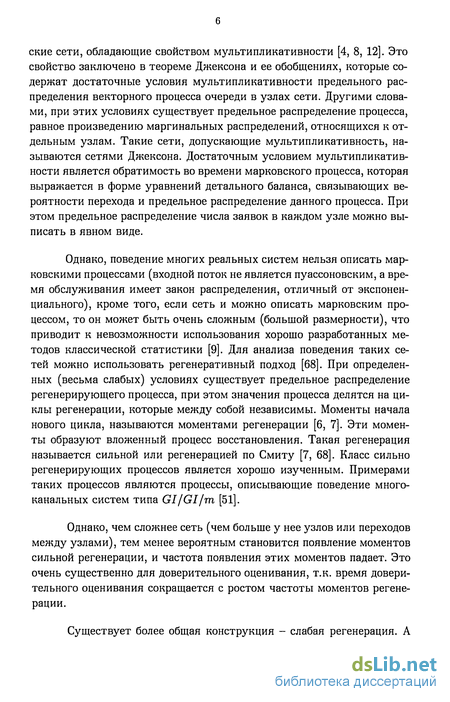 6

ские сети, обладающие свойством мультипликативности [4, 8, 12]. Это свойство заключено в теореме Джексона и ее обобщениях, которые содержат достаточные условия мультипликативности предельного распределения векторного процесса очереди в узлах сети. Другими словами, при этих условиях существует предельное распределение процесса, равное произведению маргинальных распределений, относящихся к отдельным узлам. Такие сети, допускающие мультипликативность, называются сетями Джексона. Достаточным условием мультипликативности является обратимость во времени марковского процесса, которая выражается в форме уравнений детального баланса, связывающих вероятности перехода и предельное распределение данного процесса. При этом предельное распределение числа заявок в каждом узле можно выписать в явном виде.

Однако, поведение многих реальных систем нельзя описать марковскими процессами (входной поток не является пуассоновским, а время обслуживания имеет закон распределения, отличный от экспоненциального), кроме того, если сеть и можно описать марковским процессом, то он может быть очень сложным (большой размерности), что приводит к невозможности использования хорошо разработанных методов классической статистики [9]. Для анализа поведения таких сетей можно использовать регенеративный подход [68]. При определенных (весьма слабых) условиях существует предельное распределение регенерирующего процесса, при этом значения процесса делятся на циклы регенерации, которые между собой независимы. Моменты начала нового цикла, называются моментами регенерации [6, 7]. Эти моменты образуют вложенный процесс восстановления. Такая регенерация называется сильной или регенерацией по Смиту [7, 68]. Класс сильно регенерирующих процессов является хорошо изученным. Примерами таких процессов являются процессы, описывающие поведение многоканальных систем типа $GI/GI/m$ [51].

Однако, чем сложнее сеть (чем больше у нее узлов или переходов между узлами), тем менее вероятным становится появление моментов сильной регенерации, и частота появления этих моментов падает. Это очень существенно для доверительного оценивания, т.к. время доверительного оценивания сокращается с ростом частоты моментов регенерации.

Существует более общая конструкция – слабая регенерация. А

dsLib.net
библиотека диссертаций